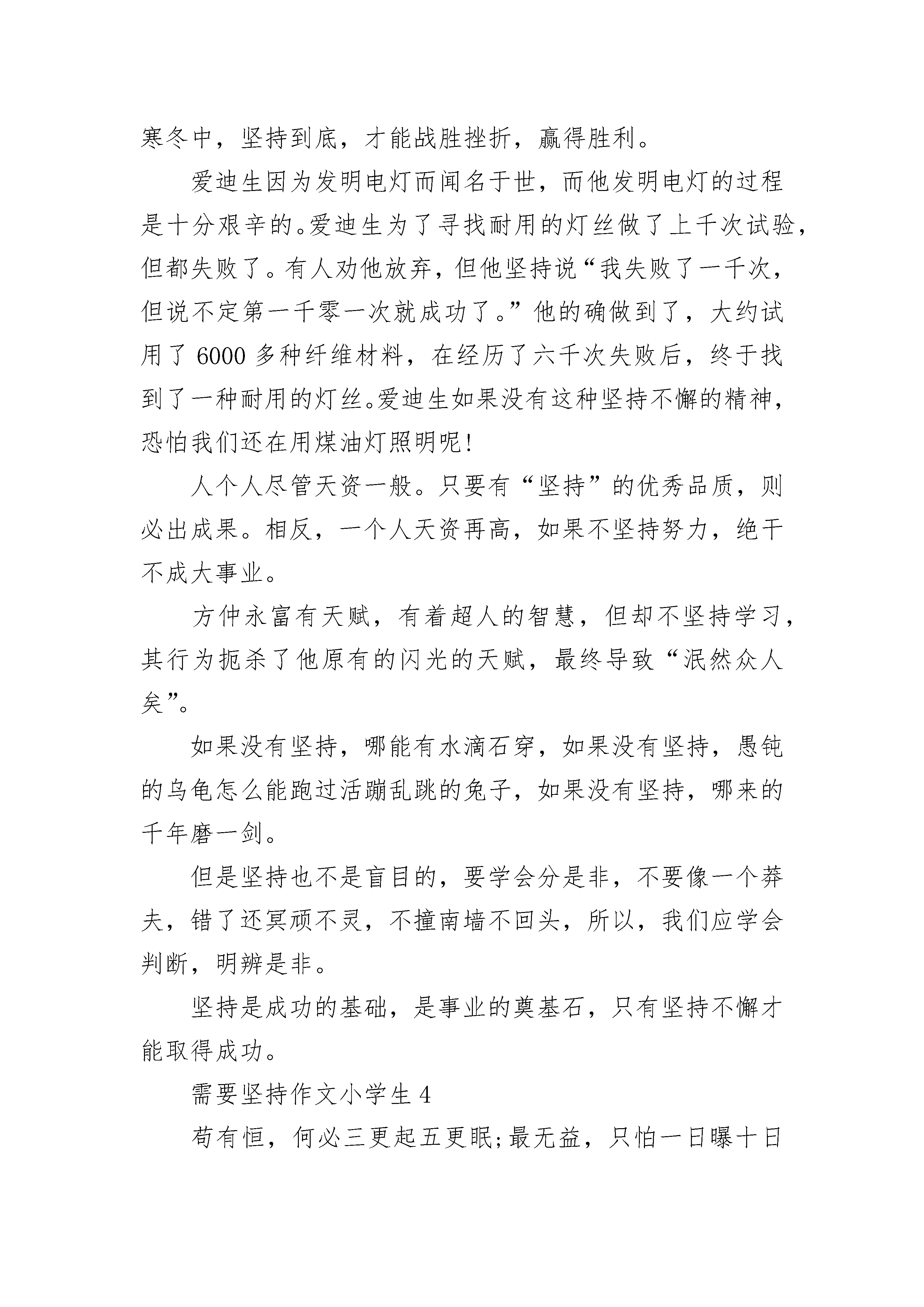 寒冬中，坚持到底，才能战胜挫折，赢得胜利。

爱迪生因为发明电灯而闻名于世，而他发明电灯的过程是十分艰辛的。爱迪生为了寻找耐用的灯丝做了上千次试验，但都失败了。有人劝他放弃，但他坚持说“我失败了一千次，但说不定第一千零一次就成功了。”他的确做到了，大约试用了 6000 多种纤维材料，在经历了六千次失败后，终于找到了一种耐用的灯丝。爱迪生如果没有这种坚持不懈的精神，恐怕我们还在用煤油灯照明呢!

人个人尽管天资一般。只要有“坚持”的优秀品质，则必出成果。相反，一个人天资再高，如果不坚持努力，绝干不成大事业。

方仲永富有天赋，有着超人的智慧，但却不坚持学习，其行为扼杀了他原有的闪光的天赋，最终导致“泯然众人矣”。

如果没有坚持，哪能有水滴石穿，如果没有坚持，愚钝的乌龟怎么能跑过活蹦乱跳的兔子，如果没有坚持，哪来的千年磨一剑。

但是坚持也不是盲目的，要学会分是非，不要像一个莽夫，错了还冥顽不灵，不撞南墙不回头，所以，我们应学会判断，明辨是非。

坚持是成功的基础，是事业的奠基石，只有坚持不懈才能取得成功。

需要坚持作文小学生 4

苟有恒，何必三更起五更眠;最无益，只怕一日曝十日